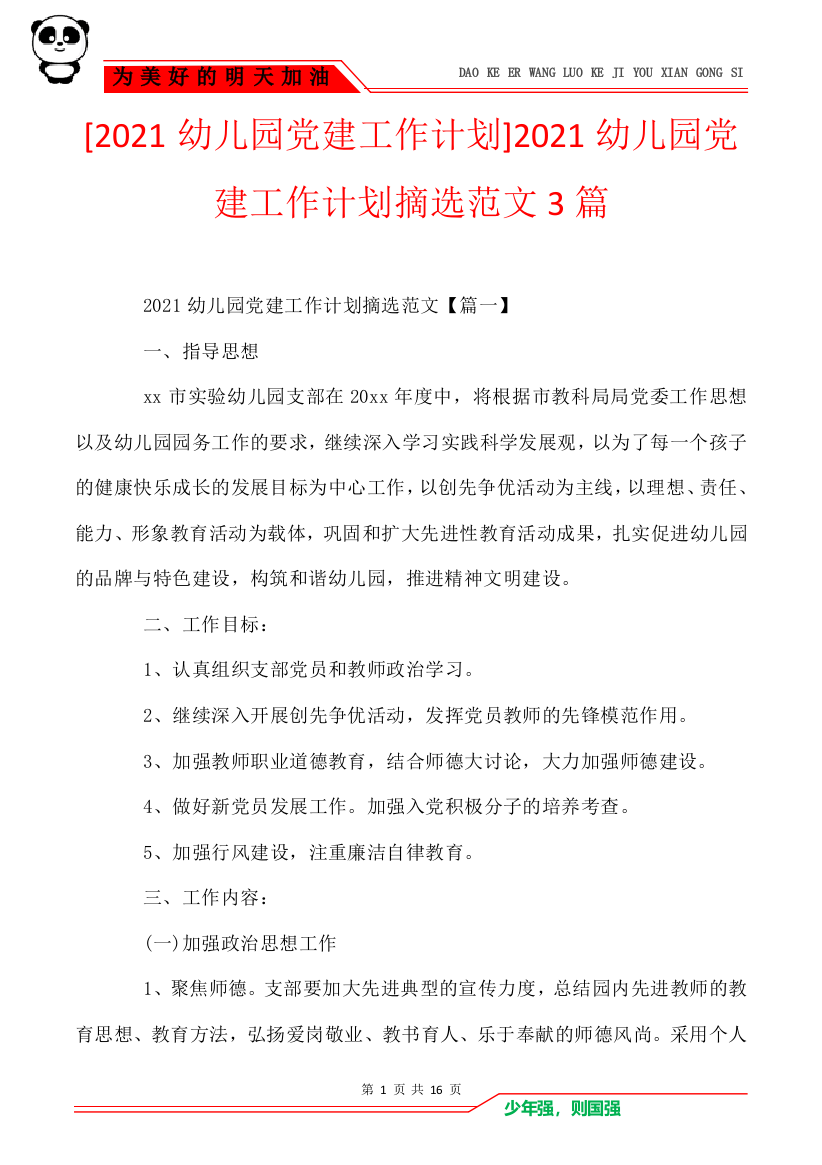 为美好的明天加油

DAO KE ER WANG LUO KE JI YOU XIAN GONG SI

[2021 幼儿园党建工作计划]2021 幼儿园党建工作计划摘选范文 3 篇

2021 幼儿园党建工作计划摘选范文【篇一】

一、指导思想

xx 市实验幼儿园支部在 20xx 年度中，将根据市教科局局党委工作思想以及幼儿园园务工作的要求，继续深入学习实践科学发展观，以为了每一个孩子的健康快乐成长的发展目标为中心工作，以创先争优活动为主线，以理想、责任、能力、形象教育活动为载体，巩固和扩大先进性教育活动成果，扎实促进幼儿园的品牌与特色建设，构筑和谐幼儿园，推进精神文明建设。

二、工作目标：

1、认真组织支部党员和教师政治学习。

2、继续深入开展创先争优活动，发挥党员教师的先锋模范作用。

3、加强教师职业道德教育，结合师德大讨论，大力加强师德建设。

4、做好新党员发展工作。加强入党积极分子的培养考查。

5、加强行风建设，注重廉洁自律教育。

三、工作内容：

(一)加强政治思想工作

1、聚焦师德。支部要加大先进典型的宣传力度，总结园内先进教师的教育思想、教育方法，弘扬爱岗敬业、教书育人、乐于奉献的师德风尚。采用个人

第 1 页 共 16 页

少年强，则国强